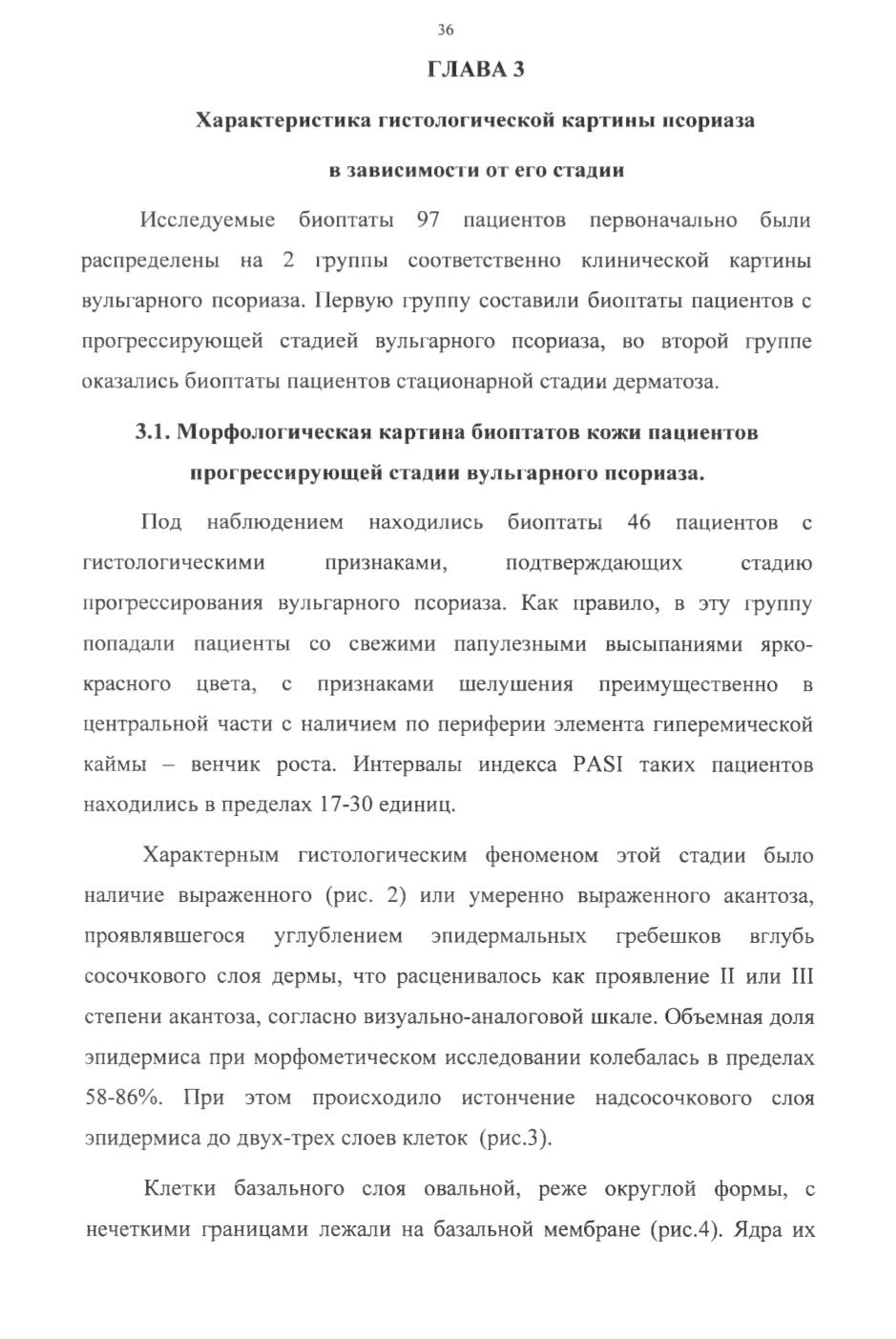 36

ГЛАВА 3

Характеристика гистологической картины псориаза

в зависимости от его стадии

Исследуемые биоптаты 97 пациентов первоначально были распределены на 2 группы соответственно клинической картины вульгарного псориаза. Первую группу составили биоптаты пациентов с прогрессирующей стадией вульгарного псориаза, во второй группе оказались биоптаты пациентов стационарной стадии дерматоза.

3.1. Морфологическая картина биоптатов кожи пациентов прогрессирующей стадии вульгарного псориаза.

Под наблюдением находились биоптаты 46 пациентов с гистологическими признаками, подтверждающих стадию прогрессирования вульгарного псориаза. Как правило, в эту группу попадали пациенты со свежими папулезными высыпаниями ярко-красного цвета, с признаками шелушения преимущественно в центральной части с наличием по периферии элемента гиперемической каймы – венчик роста. Интервалы индекса PASI таких пациентов находились в пределах 17-30 единиц.

Характерным гистологическим феноменом этой стадии было наличие выраженного (рис. 2) или умеренно выраженного акантоза, проявлявшегося углублением эпидермальных гребешков вглубь сосочкового слоя дермы, что расценивалось как проявление II или III степени акантоза, согласно визуально-аналоговой шкале. Объемная доля эпидермиса при морфометическом исследовании колебалась в пределах 58-86%. При этом происходило истончение надсосочкового слоя эпидермиса до двух-трех слоев клеток (рис.3).

Клетки базального слоя овальной, реже округлой формы, с нечеткими границами лежали на базальной мембране (рис.4). Ядра их